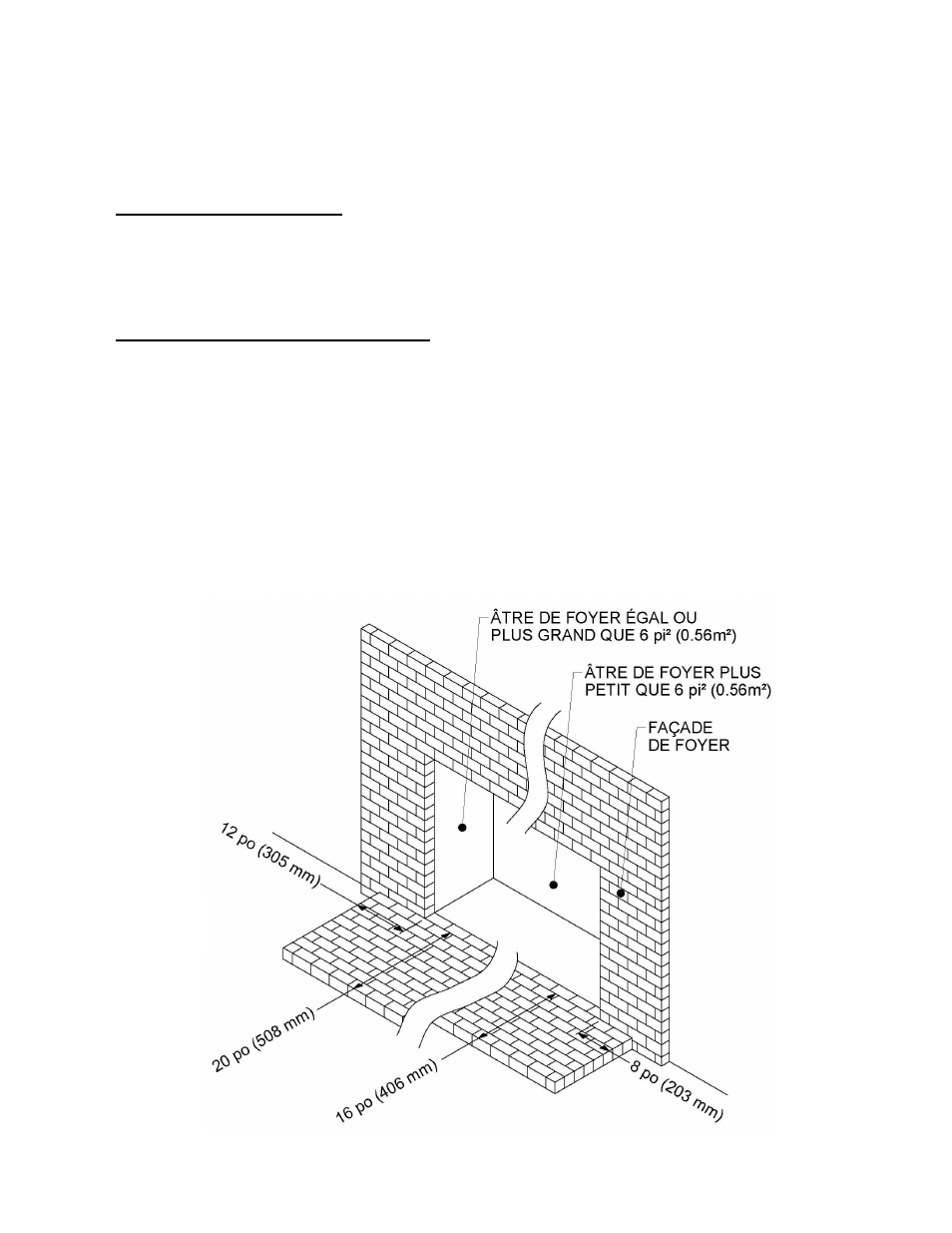 ÂTRE DE FOYER ÉGAL OU PLUS GRAND QUE 6 pi² (0.56m²)

ÂTRE DE FOYER PLUS PETIT QUE 6 pi² (0.56m²)

FAÇADE DE FOYER

12 po (305 mm)

20 po (508 mm)

16 po (406 mm)

8 po (203 mm)